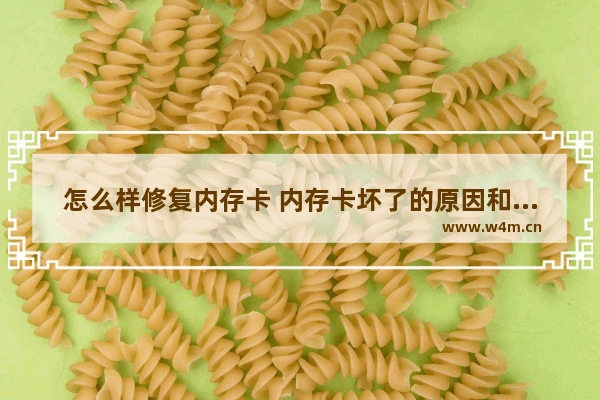 怎么样修复内存卡 内存卡坏了的原因和...
www.w4m.cn